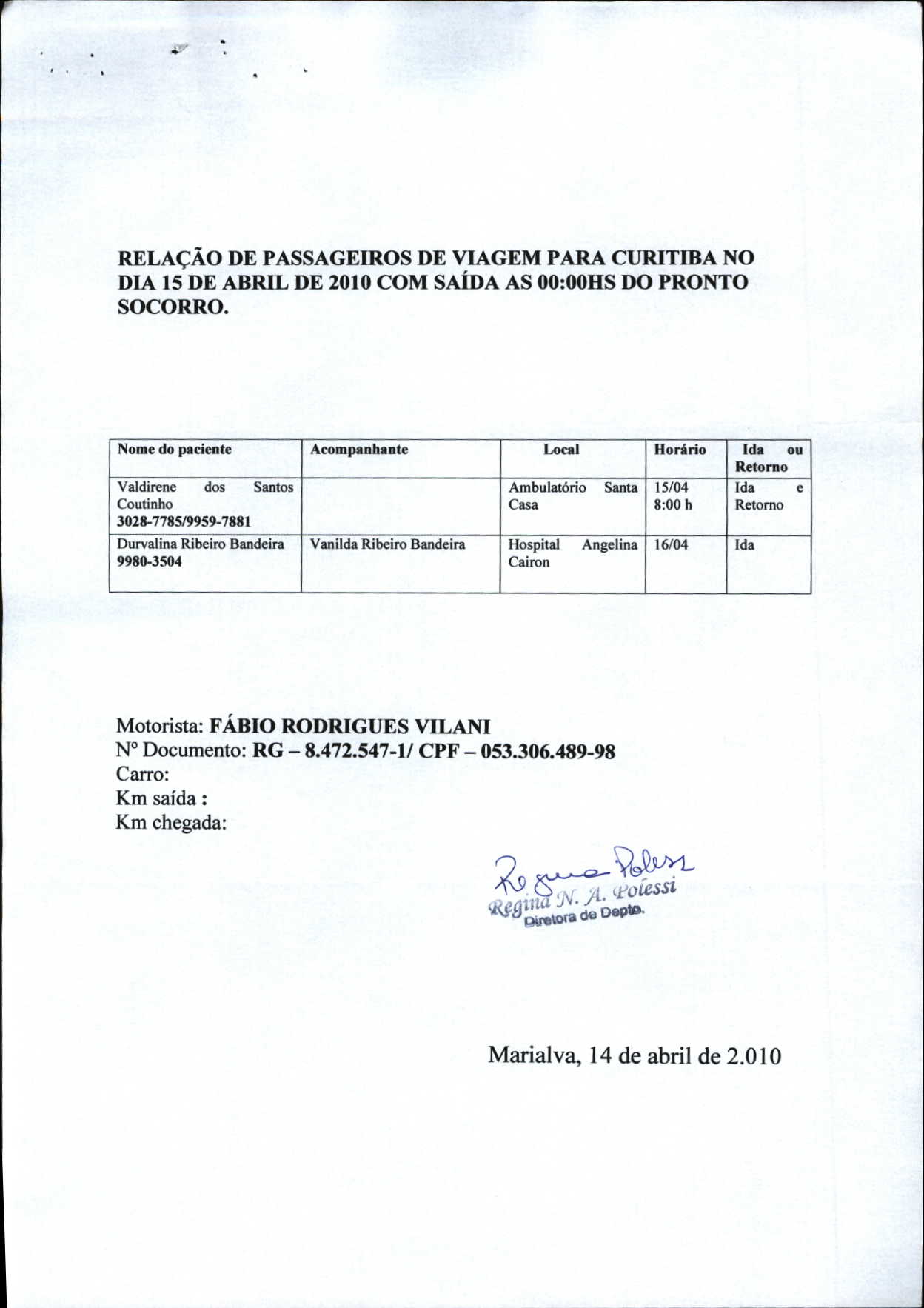 RELAÇÃO DE PASSAGEIROS DE VIAGEM PARA CURITIBA NO DIA 15 DE ABRIL DE 2010 COM SAÍDA AS 00:00HS DO PRONTO SOCORRO.

| Nome do paciente | Acompanhante | Local | Horário | Ida ou Retorno |
|---|---|---|---|---|
| Valdirene dos Santos Coutinho 3028-7785/9959-7881 | | Ambulatório Santa Casa | 15/04 8:00 h | Ida e Retorno |
| Durvalina Ribeiro Bandeira 9980-3504 | Vanilda Ribeiro Bandeira | Hospital Angelina Cairon | 16/04 | Ida |

Motorista: FÁBIO RODRIGUES VILANI
Nº Documento: RG – 8.472.547-1/ CPF – 053.306.489-98
Carro:
Km saída :
Km chegada:

Regina Polessi
Regina N. A. Polessi
Diretora de Depto.

Marialva, 14 de abril de 2.010